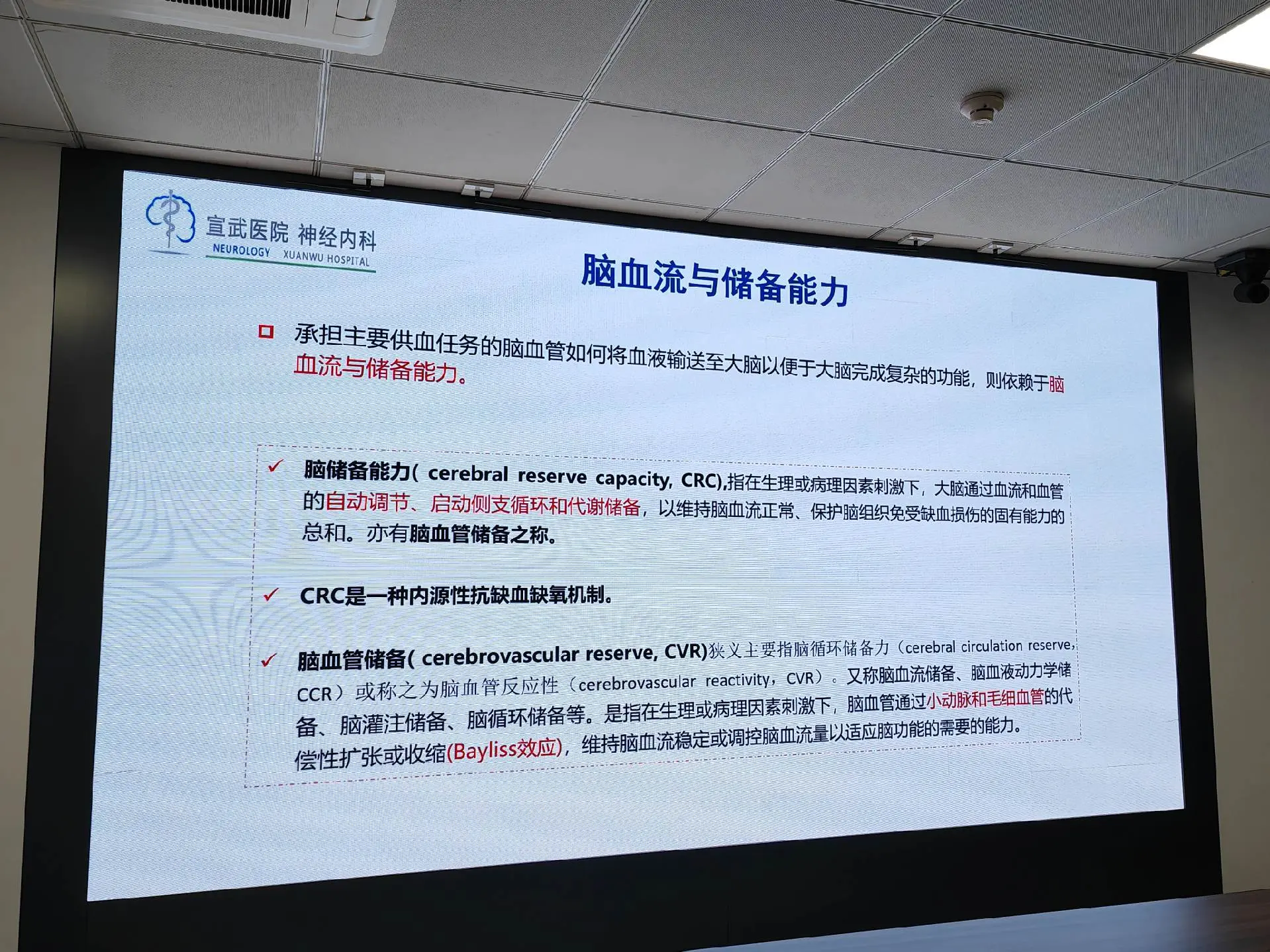 宣武医院 神经内科
NEUROLOGY XUANWU HOSPITAL

脑血流与储备能力

☐ 承担主要供血任务的脑血管如何将血液输送至大脑以便于大脑完成复杂的功能，则依赖于脑血流与储备能力。

✓ 脑储备能力( cerebral reserve capacity, CRC),指在生理或病理因素刺激下，大脑通过血流和血管的自动调节、启动侧支循环和代谢储备，以维持脑血流正常、保护脑组织免受缺血损伤的固有能力的总和。亦有脑血管储备之称。

✓ CRC是一种内源性抗缺血缺氧机制。

✓ 脑血管储备( cerebrovascular reserve, CVR)狭义主要指脑循环储备力（cerebral circulation reserve, CCR）或称之为脑血管反应性（cerebrovascular reactivity，CVR）。又称脑血流储备、脑血液动力学储备、脑灌注储备、脑循环储备等。是指在生理或病理因素刺激下，脑血管通过小动脉和毛细血管的代偿性扩张或收缩(Bayliss效应)，维持脑血流稳定或调控脑血流量以适应脑功能的需要的能力。